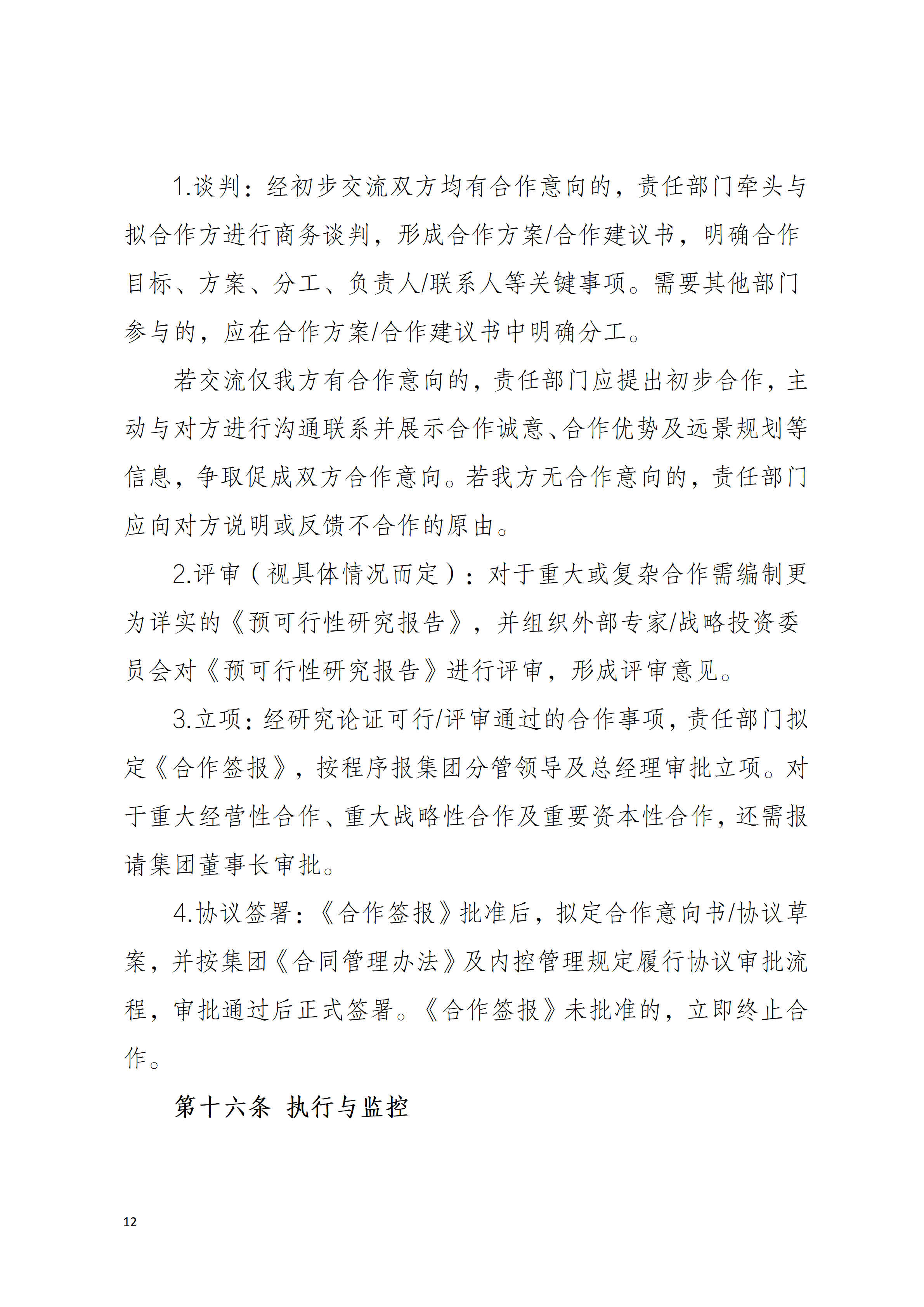 1.谈判：经初步交流双方均有合作意向的，责任部门牵头与拟合作方进行商务谈判，形成合作方案/合作建议书，明确合作目标、方案、分工、负责人/联系人等关键事项。需要其他部门参与的，应在合作方案/合作建议书中明确分工。

若交流仅我方有合作意向的，责任部门应提出初步合作，主动与对方进行沟通联系并展示合作诚意、合作优势及远景规划等信息，争取促成双方合作意向。若我方无合作意向的，责任部门应向对方说明或反馈不合作的原由。

2.评审（视具体情况而定）：对于重大或复杂合作需编制更为详实的《预可行性研究报告》，并组织外部专家/战略投资委员会对《预可行性研究报告》进行评审，形成评审意见。

3.立项：经研究论证可行/评审通过的合作事项，责任部门拟定《合作签报》，按程序报集团分管领导及总经理审批立项。对于重大经营性合作、重大战略性合作及重要资本性合作，还需报请集团董事长审批。

4.协议签署：《合作签报》批准后，拟定合作意向书/协议草案，并按集团《合同管理办法》及内控管理规定履行协议审批流程，审批通过后正式签署。《合作签报》未批准的，立即终止合作。

第十六条 执行与监控

12